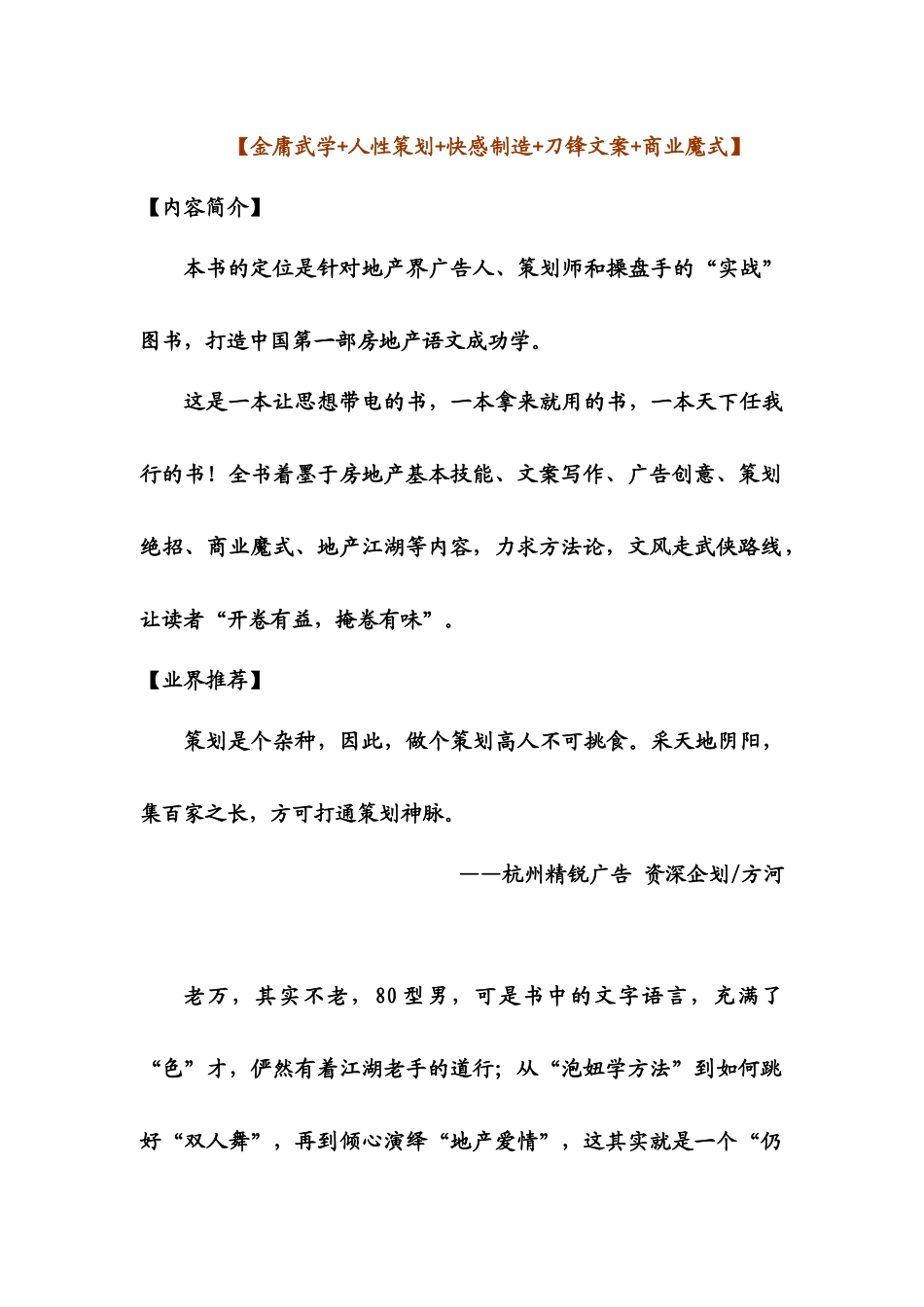 【金庸武学+人性策划+快感制造+刀锋文案+商业魔式】

【内容简介】

本书的定位是针对地产界广告人、策划师和操盘手的“实战”图书，打造中国第一部房地产语文成功学。

这是一本让思想带电的书，一本拿来就用的书，一本天下任我行的书！全书着墨于房地产基本技能、文案写作、广告创意、策划绝招、商业魔式、地产江湖等内容，力求方法论，文风走武侠路线，让读者“开卷有益，掩卷有味”。

【业界推荐】

策划是个杂种，因此，做个策划高人不可挑食。采天地阴阳，集百家之长，方可打通策划神脉。

——杭州精锐广告 资深企划/方河

老万，其实不老，80型男，可是书中的文字语言，充满了“色”才，俨然有着江湖老手的道行；从“泡妞学方法”到如何跳好“双人舞”，再到倾心演绎“地产爱情”，这其实就是一个“仍